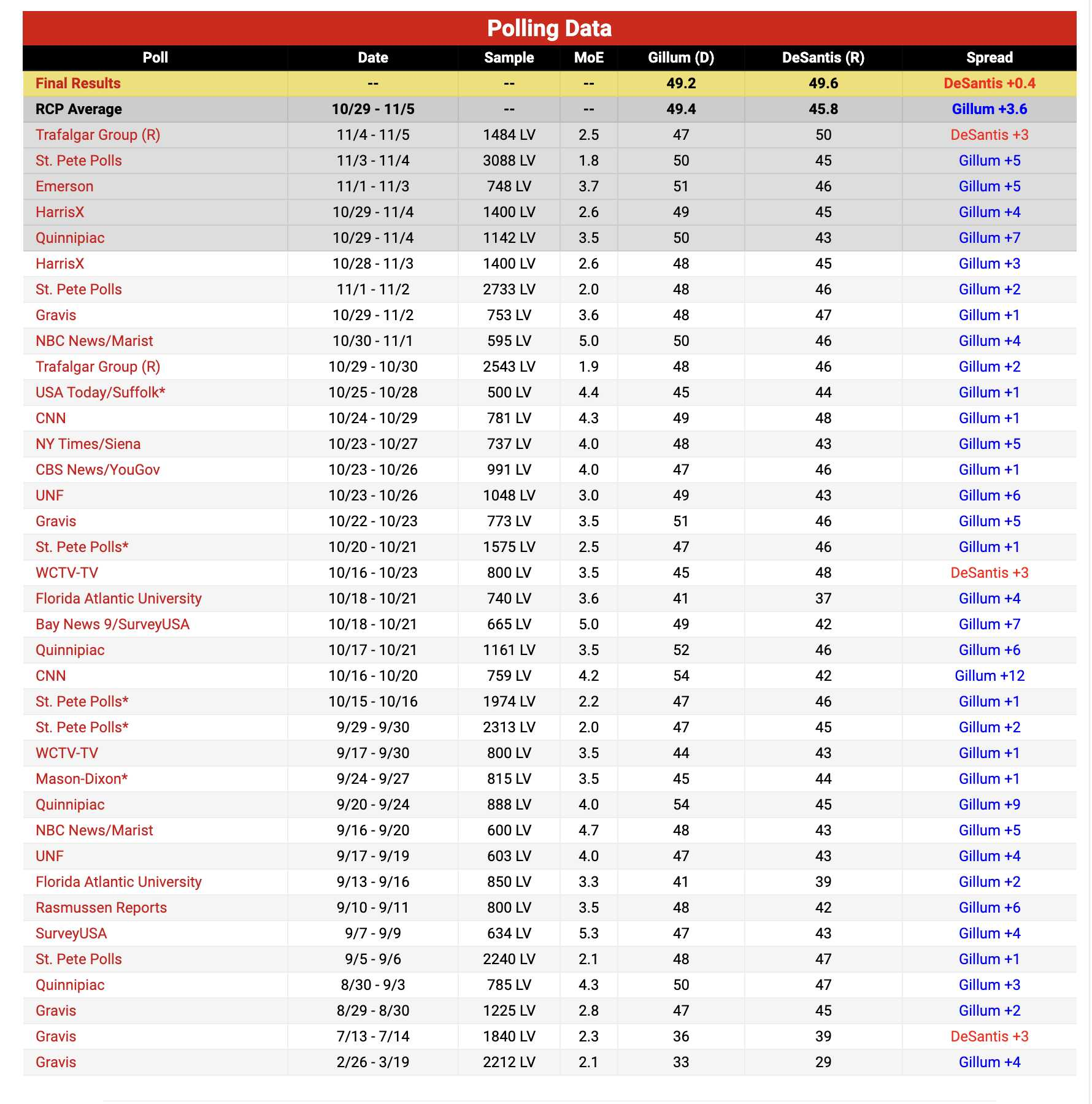 Polling Data

| Poll | Date | Sample | MoE | Gillum (D) | DeSantis (R) | Spread |
|---|---|---|---|---|---|---|
| Final Results | -- | -- | -- | 49.2 | 49.6 | DeSantis +0.4 |
| RCP Average | 10/29 - 11/5 | -- | -- | 49.4 | 45.8 | Gillum +3.6 |
| Trafalgar Group (R) | 11/4 - 11/5 | 1484 LV | 2.5 | 47 | 50 | DeSantis +3 |
| St. Pete Polls | 11/3 - 11/4 | 3088 LV | 1.8 | 50 | 45 | Gillum +5 |
| Emerson | 11/1 - 11/3 | 748 LV | 3.7 | 51 | 46 | Gillum +5 |
| HarrisX | 10/29 - 11/4 | 1400 LV | 2.6 | 49 | 45 | Gillum +4 |
| Quinnipiac | 10/29 - 11/4 | 1142 LV | 3.5 | 50 | 43 | Gillum +7 |
| HarrisX | 10/28 - 11/3 | 1400 LV | 2.6 | 48 | 45 | Gillum +3 |
| St. Pete Polls | 11/1 - 11/2 | 2733 LV | 2.0 | 48 | 46 | Gillum +2 |
| Gravis | 10/29 - 11/2 | 753 LV | 3.6 | 48 | 47 | Gillum +1 |
| NBC News/Marist | 10/30 - 11/1 | 595 LV | 5.0 | 50 | 46 | Gillum +4 |
| Trafalgar Group (R) | 10/29 - 10/30 | 2543 LV | 1.9 | 48 | 46 | Gillum +2 |
| USA Today/Suffolk* | 10/25 - 10/28 | 500 LV | 4.4 | 45 | 44 | Gillum +1 |
| CNN | 10/24 - 10/29 | 781 LV | 4.3 | 49 | 48 | Gillum +1 |
| NY Times/Siena | 10/23 - 10/27 | 737 LV | 4.0 | 48 | 43 | Gillum +5 |
| CBS News/YouGov | 10/23 - 10/26 | 991 LV | 4.0 | 47 | 46 | Gillum +1 |
| UNF | 10/23 - 10/26 | 1048 LV | 3.0 | 49 | 43 | Gillum +6 |
| Gravis | 10/22 - 10/23 | 773 LV | 3.5 | 51 | 46 | Gillum +5 |
| St. Pete Polls* | 10/20 - 10/21 | 1575 LV | 2.5 | 47 | 46 | Gillum +1 |
| WCTV-TV | 10/16 - 10/23 | 800 LV | 3.5 | 45 | 48 | DeSantis +3 |
| Florida Atlantic University | 10/18 - 10/21 | 740 LV | 3.6 | 41 | 37 | Gillum +4 |
| Bay News 9/SurveyUSA | 10/18 - 10/21 | 665 LV | 5.0 | 49 | 42 | Gillum +7 |
| Quinnipiac | 10/17 - 10/21 | 1161 LV | 3.5 | 52 | 46 | Gillum +6 |
| CNN | 10/16 - 10/20 | 759 LV | 4.2 | 54 | 42 | Gillum +12 |
| St. Pete Polls* | 10/15 - 10/16 | 1974 LV | 2.2 | 47 | 46 | Gillum +1 |
| St. Pete Polls* | 9/29 - 9/30 | 2313 LV | 2.0 | 47 | 45 | Gillum +2 |
| WCTV-TV | 9/17 - 9/30 | 800 LV | 3.5 | 44 | 43 | Gillum +1 |
| Mason-Dixon* | 9/24 - 9/27 | 815 LV | 3.5 | 45 | 44 | Gillum +1 |
| Quinnipiac | 9/20 - 9/24 | 888 LV | 4.0 | 54 | 45 | Gillum +9 |
| NBC News/Marist | 9/16 - 9/20 | 600 LV | 4.7 | 48 | 43 | Gillum +5 |
| UNF | 9/17 - 9/19 | 603 LV | 4.0 | 47 | 43 | Gillum +4 |
| Florida Atlantic University | 9/13 - 9/16 | 850 LV | 3.3 | 41 | 39 | Gillum +2 |
| Rasmussen Reports | 9/10 - 9/11 | 800 LV | 3.5 | 48 | 42 | Gillum +6 |
| SurveyUSA | 9/7 - 9/9 | 634 LV | 5.3 | 47 | 43 | Gillum +4 |
| St. Pete Polls | 9/5 - 9/6 | 2240 LV | 2.1 | 48 | 47 | Gillum +1 |
| Quinnipiac | 8/30 - 9/3 | 785 LV | 4.3 | 50 | 47 | Gillum +3 |
| Gravis | 8/29 - 8/30 | 1225 LV | 2.8 | 47 | 45 | Gillum +2 |
| Gravis | 7/13 - 7/14 | 1840 LV | 2.3 | 36 | 39 | DeSantis +3 |
| Gravis | 2/26 - 3/19 | 2212 LV | 2.1 | 33 | 29 | Gillum +4 |